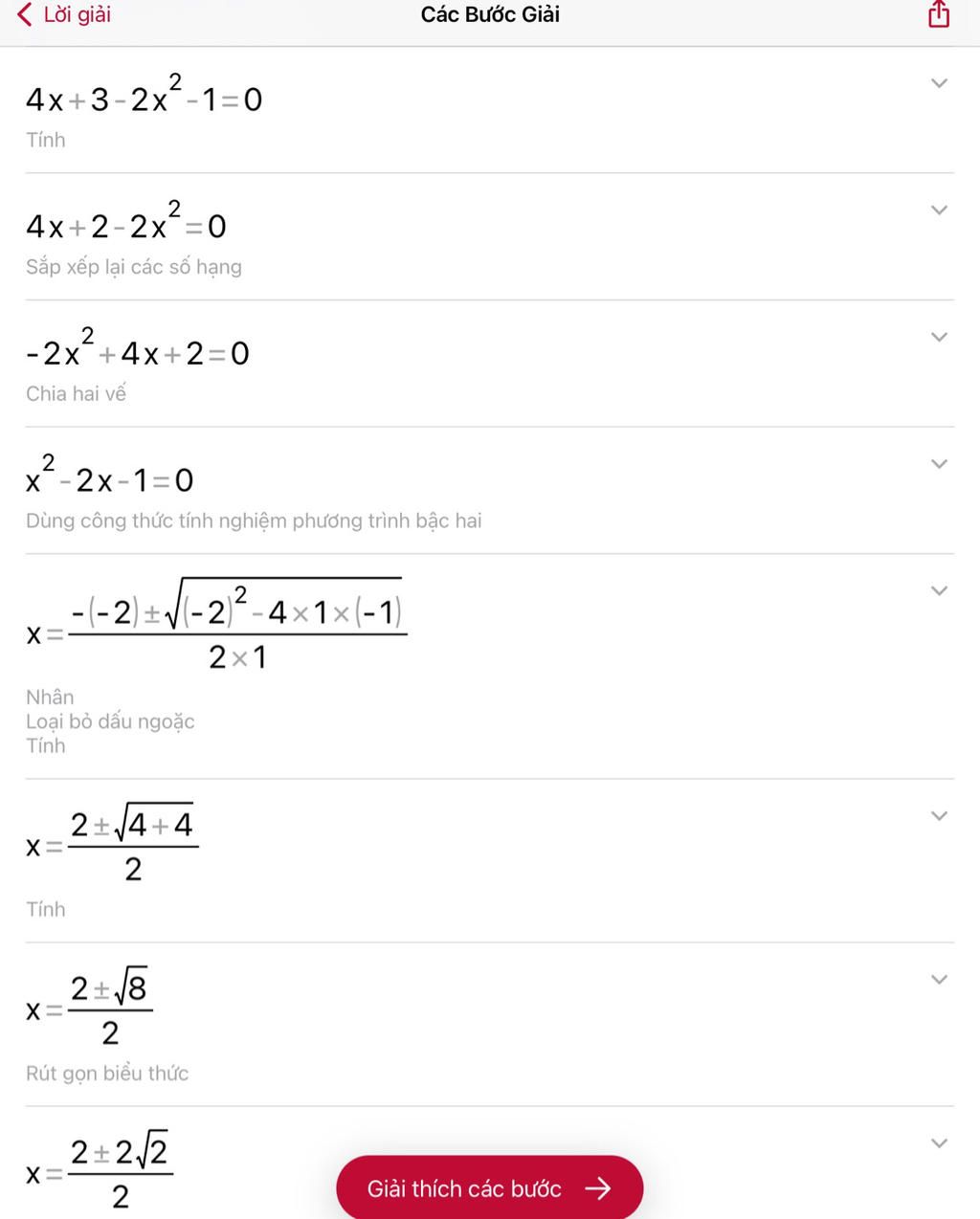 Lời giải
Các Bước Giải

$4x+3-2x^2-1=0$
Tính

$4x+2-2x^2=0$
Sắp xếp lại các số hạng

$-2x^2+4x+2=0$
Chia hai vế

$x^2-2x-1=0$
Dùng công thức tính nghiệm phương trình bậc hai

$x=\frac{-(-2)\pm\sqrt{(-2)^2-4\times1\times(-1)}}{2\times1}$
Nhân
Loại bỏ dấu ngoặc
Tính

$x=\frac{2\pm\sqrt{4+4}}{2}$
Tính

$x=\frac{2\pm\sqrt{8}}{2}$
Rút gọn biểu thức

$x=\frac{2\pm2\sqrt{2}}{2}$

Giải thích các bước